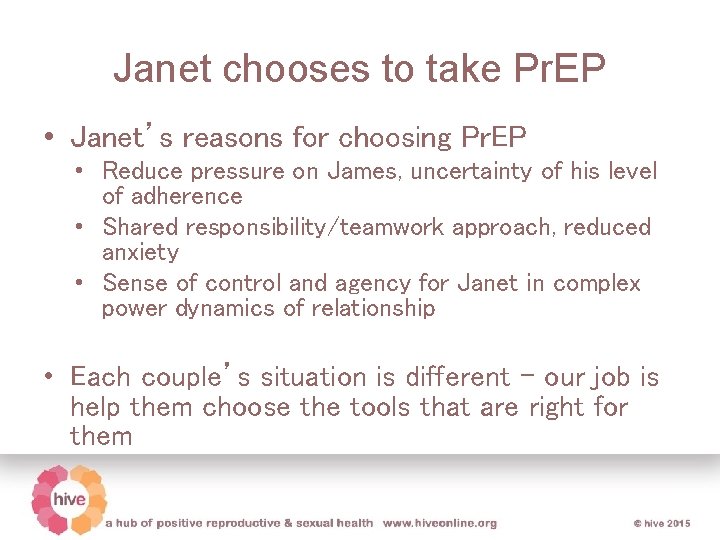 Janet chooses to take PrEP

• Janet's reasons for choosing PrEP
  • Reduce pressure on James, uncertainty of his level of adherence
  • Shared responsibility/teamwork approach, reduced anxiety
  • Sense of control and agency for Janet in complex power dynamics of relationship

• Each couple's situation is different – our job is help them choose the tools that are right for them

hive

a hub of positive reproductive & sexual health www.hiveonline.org

© hive 2015